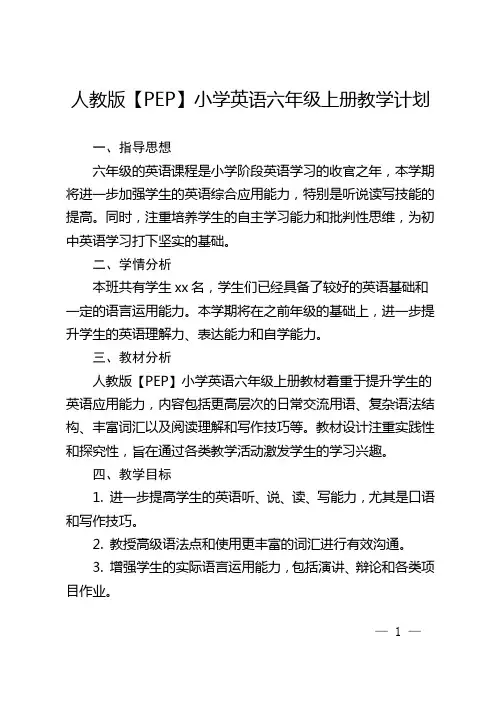 人教版【PEP】小学英语六年级上册教学计划

一、指导思想

六年级的英语课程是小学阶段英语学习的收官之年，本学期将进一步加强学生的英语综合应用能力，特别是听说读写技能的提高。同时，注重培养学生的自主学习能力和批判性思维，为初中英语学习打下坚实的基础。

二、学情分析

本班共有学生 xx 名，学生们已经具备了较好的英语基础和一定的语言运用能力。本学期将在之前年级的基础上，进一步提升学生的英语理解力、表达能力和自学能力。

三、教材分析

人教版【PEP】小学英语六年级上册教材着重于提升学生的英语应用能力，内容包括更高层次的日常交流用语、复杂语法结构、丰富词汇以及阅读理解和写作技巧等。教材设计注重实践性和探究性，旨在通过各类教学活动激发学生的学习兴趣。

四、教学目标

1. 进一步提高学生的英语听、说、读、写能力，尤其是口语和写作技巧。

2. 教授高级语法点和使用更丰富的词汇进行有效沟通。

3. 增强学生的实际语言运用能力，包括演讲、辩论和各类项目作业。

— 1 —